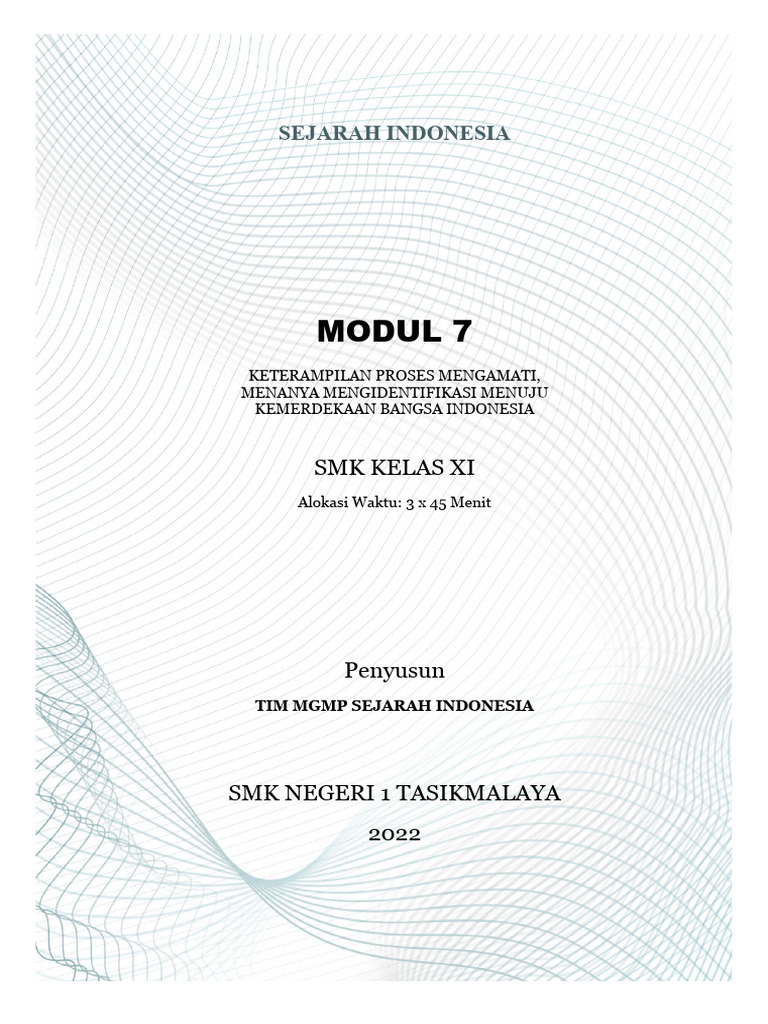 SEJARAH INDONESIA

MODUL 7

KETERAMPILAN PROSES MENGAMATI, MENANYA MENGIDENTIFIKASI MENUJU KEMERDEKAAN BANGSA INDONESIA

SMK KELAS XI

Alokasi Waktu: 3 x 45 Menit

Penyusun

TIM MGMP SEJARAH INDONESIA

SMK NEGERI 1 TASIKMALAYA

2022